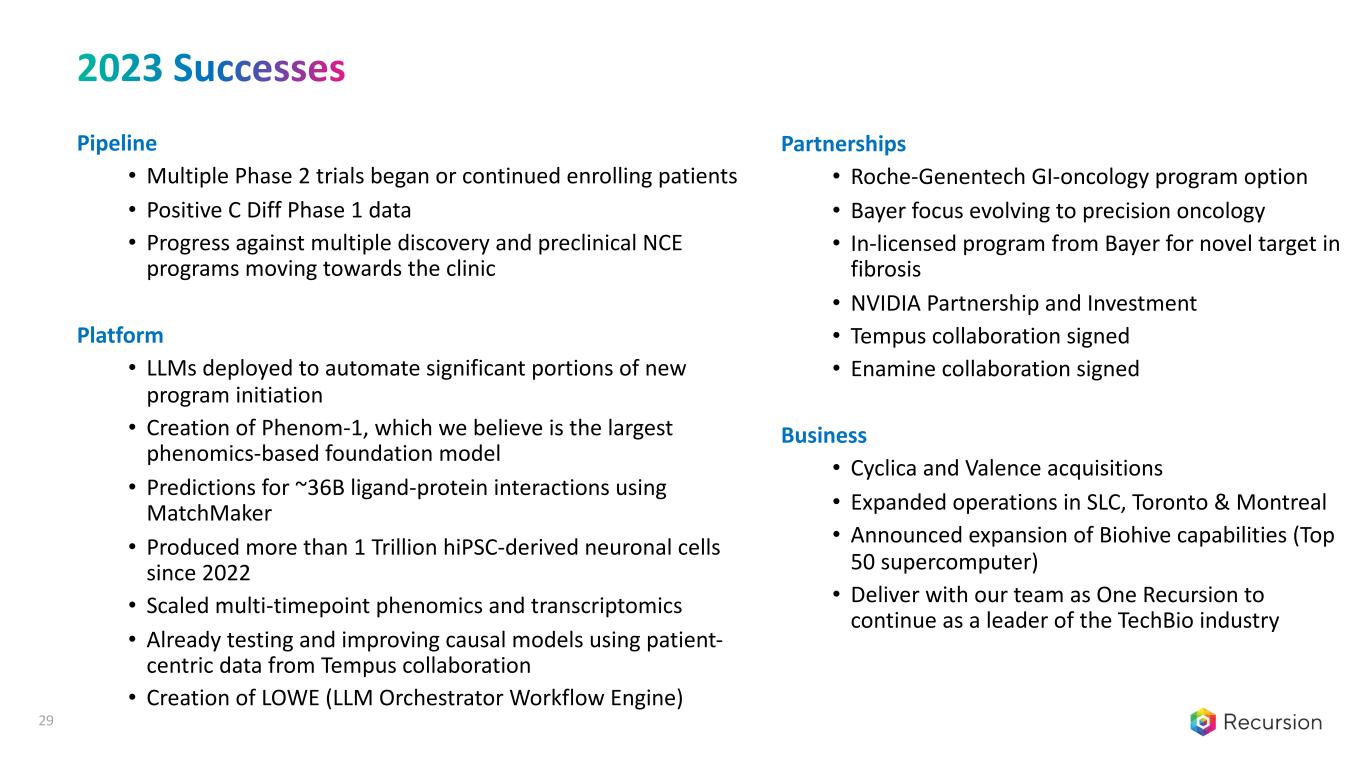 2023 Successes

Pipeline
• Multiple Phase 2 trials began or continued enrolling patients
• Positive C Diff Phase 1 data
• Progress against multiple discovery and preclinical NCE programs moving towards the clinic

Platform
• LLMs deployed to automate significant portions of new program initiation
• Creation of Phenom-1, which we believe is the largest phenomics-based foundation model
• Predictions for ~36B ligand-protein interactions using MatchMaker
• Produced more than 1 Trillion hiPSC-derived neuronal cells since 2022
• Scaled multi-timepoint phenomics and transcriptomics
• Already testing and improving causal models using patient-centric data from Tempus collaboration
• Creation of LOWE (LLM Orchestrator Workflow Engine)

Partnerships
• Roche-Genentech GI-oncology program option
• Bayer focus evolving to precision oncology
• In-licensed program from Bayer for novel target in fibrosis
• NVIDIA Partnership and Investment
• Tempus collaboration signed
• Enamine collaboration signed

Business
• Cyclica and Valence acquisitions
• Expanded operations in SLC, Toronto & Montreal
• Announced expansion of Biohive capabilities (Top 50 supercomputer)
• Deliver with our team as One Recursion to continue as a leader of the TechBio industry

29

Recursion